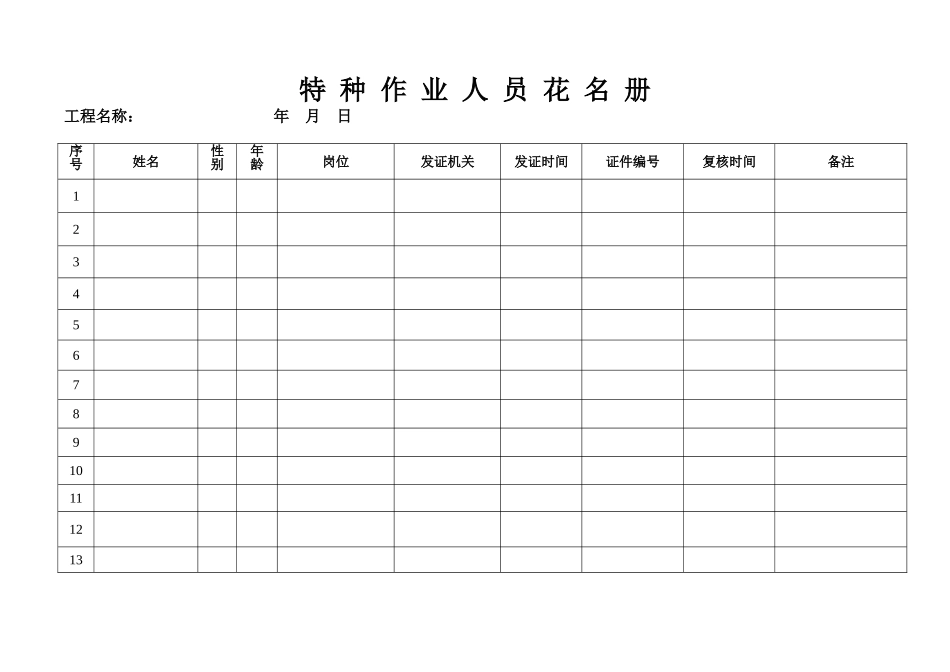 特 种 作 业 人 员 花 名 册

工程名称：　　　　　　　年　月　日

| 序号 | 姓名 | 性别 | 年龄 | 岗位 | 发证机关 | 发证时间 | 证件编号 | 复核时间 | 备注 |
|---|---|---|---|---|---|---|---|---|---|
| 1 | | | | | | | | | |
| 2 | | | | | | | | | |
| 3 | | | | | | | | | |
| 4 | | | | | | | | | |
| 5 | | | | | | | | | |
| 6 | | | | | | | | | |
| 7 | | | | | | | | | |
| 8 | | | | | | | | | |
| 9 | | | | | | | | | |
| 10 | | | | | | | | | |
| 11 | | | | | | | | | |
| 12 | | | | | | | | | |
| 13 | | | | | | | | | |